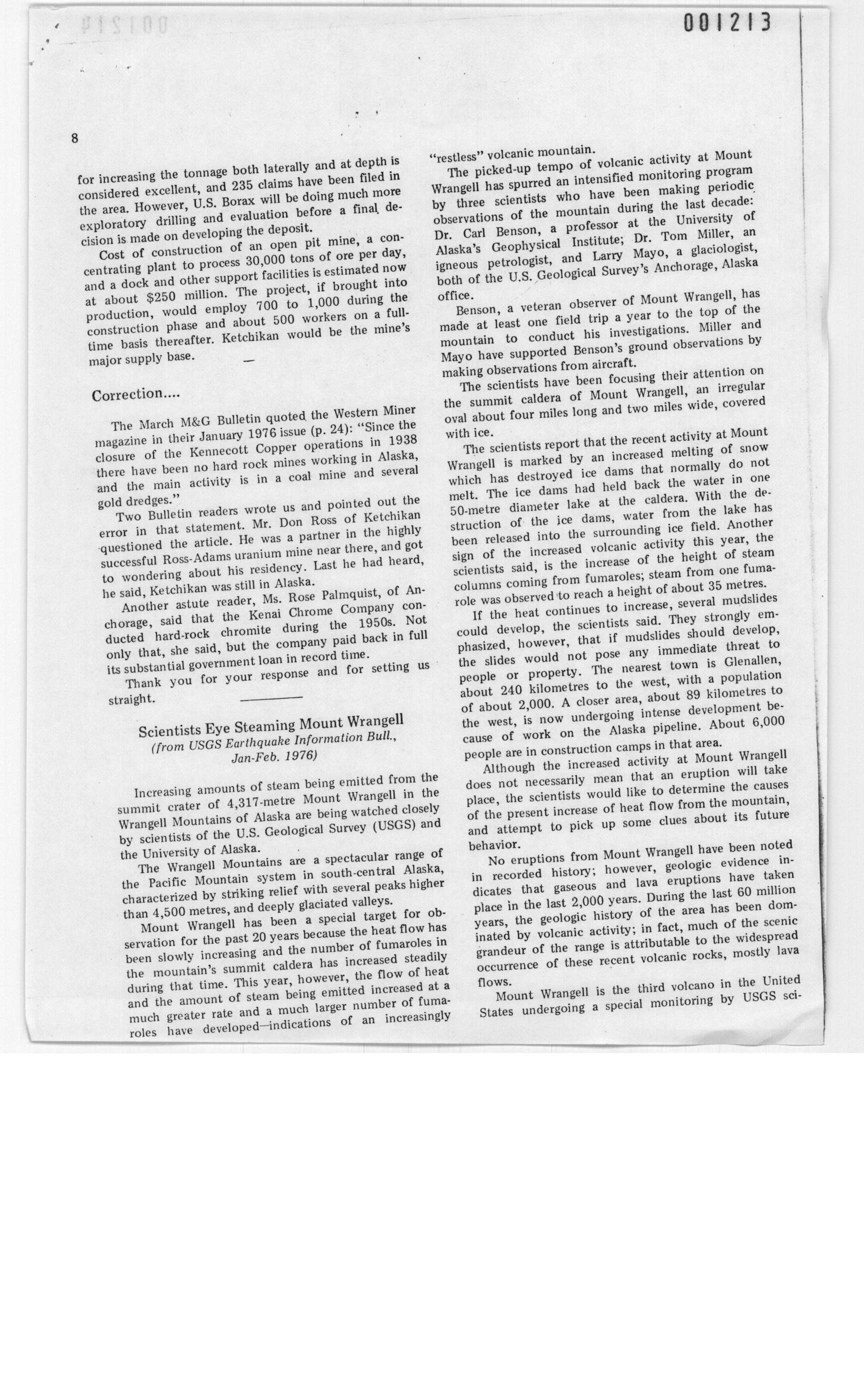 001213

8

for increasing the tonnage both laterally and at depth is considered excellent, and 235 claims have been filed in the area. However, U.S. Borax will be doing much more exploratory drilling and evaluation before a final decision is made on developing the deposit.

Cost of construction of an open pit mine, a concentrating plant to process 30,000 tons of ore per day, and a dock and other support facilities is estimated now at about $250 million. The project, if brought into production, would employ 700 to 1,000 during the construction phase and about 500 workers on a full-time basis thereafter. Ketchikan would be the mine's major supply base.

Correction....

The March M&G Bulletin quoted the Western Miner magazine in their January 1976 issue (p. 24): "Since the closure of the Kennecott Copper operations in 1938 there have been no hard rock mines working in Alaska, and the main activity is in a coal mine and several gold dredges."

Two Bulletin readers wrote us and pointed out the error in that statement. Mr. Don Ross of Ketchikan questioned the article. He was a partner in the highly successful Ross-Adams uranium mine near there, and got to wondering about his residency. Last he had heard, he said, Ketchikan was still in Alaska.

Another astute reader, Ms. Rose Palmquist, of Anchorage, said that the Kenai Chrome Company conducted hard-rock chromite during the 1950s. Not only that, she said, but the company paid back in full its substantial government loan in record time.

Thank you for your response and for setting us straight.

Scientists Eye Steaming Mount Wrangell
(from USGS Earthquake Information Bull., Jan-Feb. 1976)

Increasing amounts of steam being emitted from the summit crater of 4,317-metre Mount Wrangell in the Wrangell Mountains of Alaska are being watched closely by scientists of the U.S. Geological Survey (USGS) and the University of Alaska.

The Wrangell Mountains are a spectacular range of the Pacific Mountain system in south-central Alaska, characterized by striking relief with several peaks higher than 4,500 metres, and deeply glaciated valleys.

Mount Wrangell has been a special target for observation for the past 20 years because the heat flow has been slowly increasing and the number of fumaroles in the mountain's summit caldera has increased steadily during that time. This year, however, the flow of heat and the amount of steam being emitted increased at a much greater rate and a much larger number of fumaroles have developed—indications of an increasingly "restless" volcanic mountain.

The picked-up tempo of volcanic activity at Mount Wrangell has spurred an intensified monitoring program by three scientists who have been making periodic observations of the mountain during the last decade: Dr. Carl Benson, a professor at the University of Alaska's Geophysical Institute; Dr. Tom Miller, an igneous petrologist, and Larry Mayo, a glaciologist, both of the U.S. Geological Survey's Anchorage, Alaska office.

Benson, a veteran observer of Mount Wrangell, has made at least one field trip a year to the top of the mountain to conduct his investigations. Miller and Mayo have supported Benson's ground observations by making observations from aircraft.

The scientists have been focusing their attention on the summit caldera of Mount Wrangell, an irregular oval about four miles long and two miles wide, covered with ice.

The scientists report that the recent activity at Mount Wrangell is marked by an increased melting of snow which has destroyed ice dams that normally do not melt. The ice dams had held back the water in one 50-metre diameter lake at the caldera. With the destruction of the ice dams, water from the lake has been released into the surrounding ice field. Another sign of the increased volcanic activity this year, the scientists said, is the increase of the height of steam columns coming from fumaroles; steam from one fumarole was observed to reach a height of about 35 metres.

If the heat continues to increase, several mudslides could develop, the scientists said. They strongly emphasized, however, that if mudslides should develop, the slides would not pose any immediate threat to people or property. The nearest town is Glenallen, about 240 kilometres to the west, with a population of about 2,000. A closer area, about 89 kilometres to the west, is now undergoing intense development because of work on the Alaska pipeline. About 6,000 people are in construction camps in that area.

Although the increased activity at Mount Wrangell does not necessarily mean that an eruption will take place, the scientists would like to determine the causes of the present increase of heat flow from the mountain, and attempt to pick up some clues about its future behavior.

No eruptions from Mount Wrangell have been noted in recorded history; however, geologic evidence indicates that gaseous and lava eruptions have taken place in the last 2,000 years. During the last 60 million years, the geologic history of the area has been dominated by volcanic activity; in fact, much of the scenic grandeur of the range is attributable to the widespread occurrence of these recent volcanic rocks, mostly lava flows.

Mount Wrangell is the third volcano in the United States undergoing a special monitoring by USGS sci-